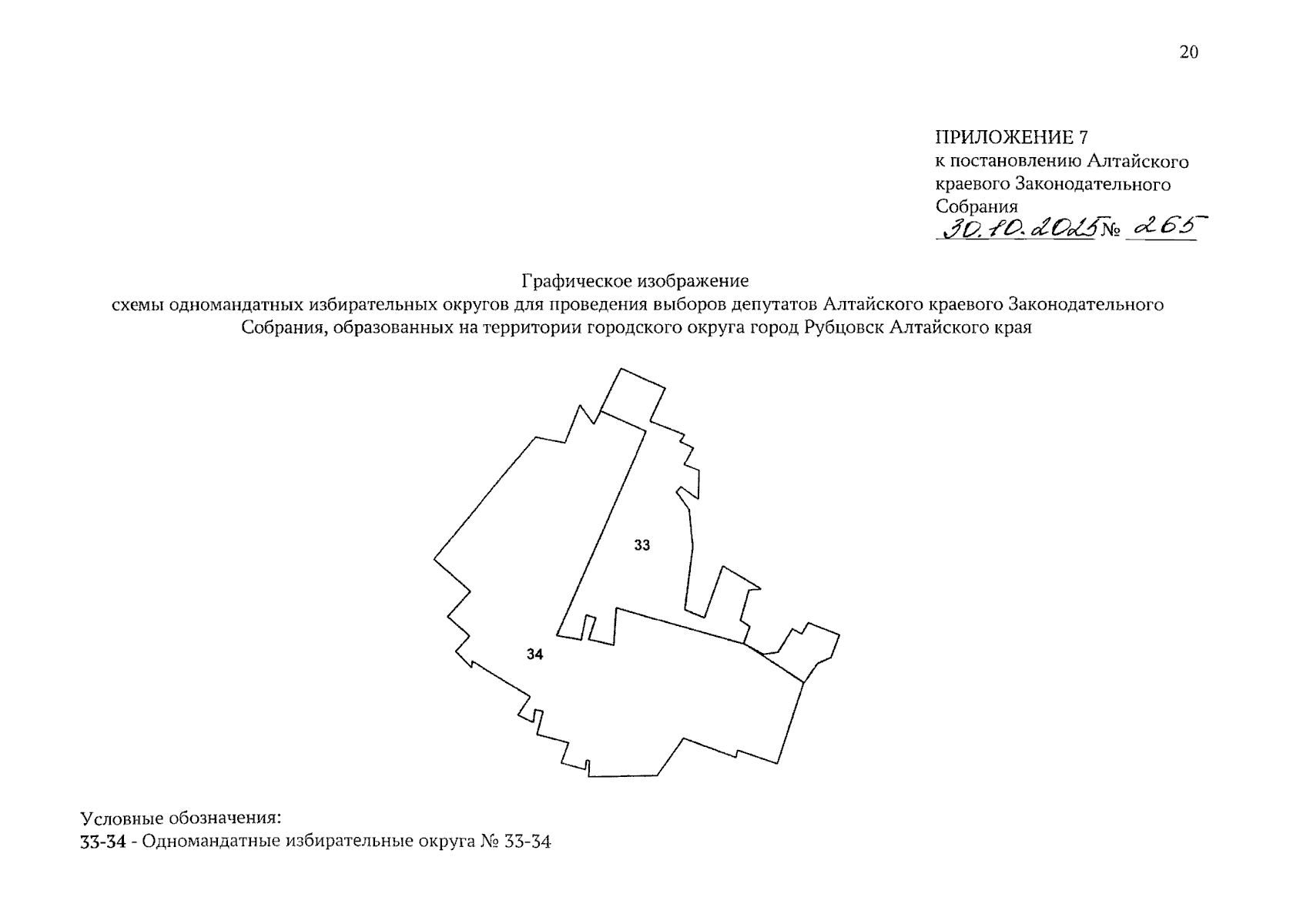 20

ПРИЛОЖЕНИЕ 7
к постановлению Алтайского краевого Законодательного Собрания
30.10.2025 № 265

Графическое изображение
схемы одномандатных избирательных округов для проведения выборов депутатов Алтайского краевого Законодательного Собрания, образованных на территории городского округа город Рубцовск Алтайского края

33

34

Условные обозначения:
33-34 - Одномандатные избирательные округа № 33-34